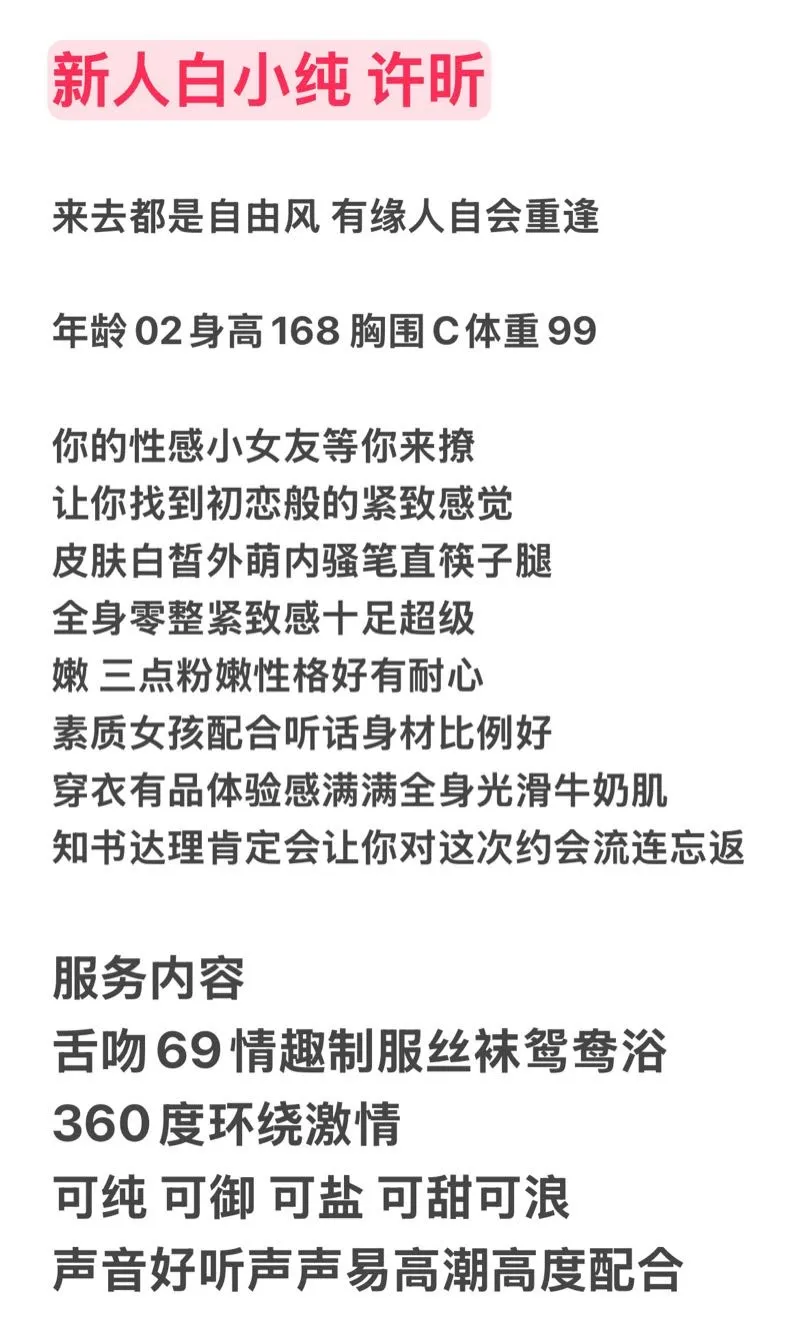 新人白小纯 许昕

来去都是自由风 有缘人自会重逢

年龄 02 身高 168 胸围 C 体重 99

你的性感小女友等你来撩
让你找到初恋般的紧致感觉
皮肤白皙外萌内骚笔直筷子腿
全身零整紧致感十足超级
嫩 三点粉嫩性格好有耐心
素质女孩配合听话身材比例好
穿衣有品体验感满满全身光滑牛奶肌
知书达理肯定会让你对这次约会流连忘返

服务内容
舌吻 69 情趣制服丝袜鸳鸯浴
360 度环绕激情
可纯 可御 可盐 可甜可浪
声音好听声声易高潮高度配合